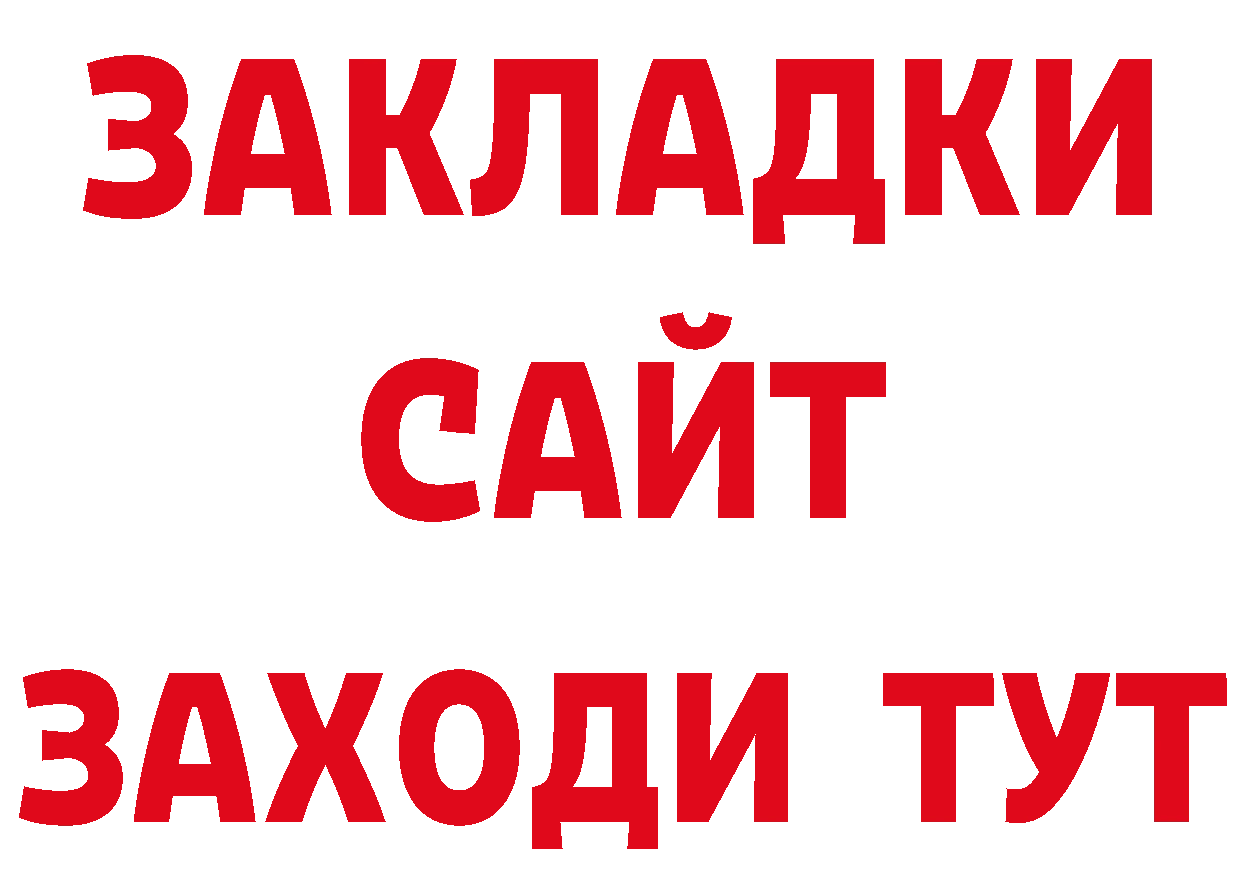 ЗАКЛАДКИ
САЙТ
ЗАХОДИ ТУТ